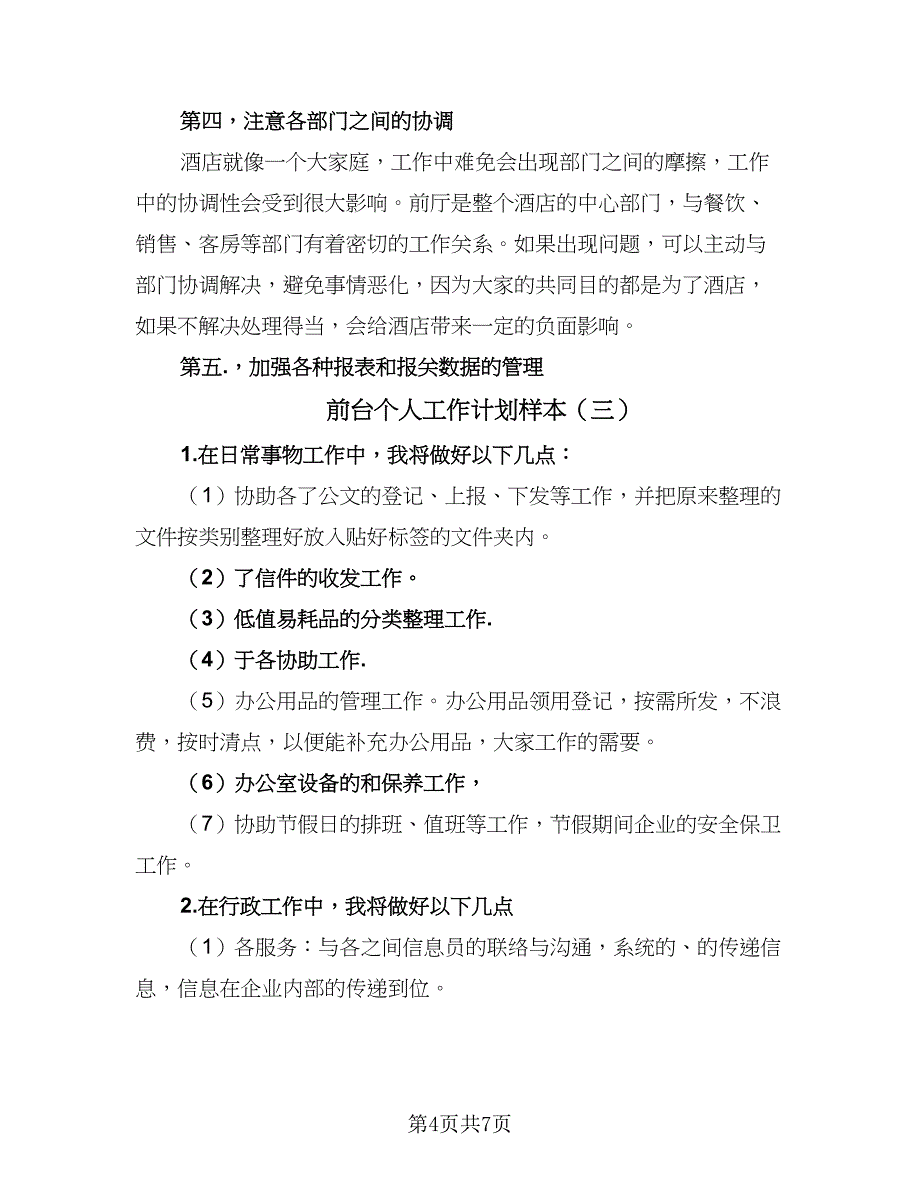 第四，注意各部门之间的协调

酒店就像一个大家庭，工作中难免会出现部门之间的摩擦，工作中的协调性会受到很大影响。前厅是整个酒店的中心部门，与餐饮、销售、客房等部门有着密切的工作关系。如果出现问题，可以主动与部门协调解决，避免事情恶化，因为大家的共同目的都是为了酒店，如果不解决处理得当，会给酒店带来一定的负面影响。

第五.，加强各种报表和报关数据的管理

前台个人工作计划样本（三）

1.在日常事物工作中，我将做好以下几点：

（1）协助各了公文的登记、上报、下发等工作，并把原来整理的文件按类别整理好放入贴好标签的文件夹内。

（2）了信件的收发工作。

（3）低值易耗品的分类整理工作.

（4）于各协助工作.

（5）办公用品的管理工作。办公用品领用登记，按需所发，不浪费，按时清点，以便能补充办公用品，大家工作的需要。

（6）办公室设备的和保养工作，

（7）协助节假日的排班、值班等工作，节假期间企业的安全保卫工作。

2.在行政工作中，我将做好以下几点

（1）各服务：与各之间信息员的联络与沟通，系统的、的传递信息，信息在企业内部的传递到位。

第4页共7页